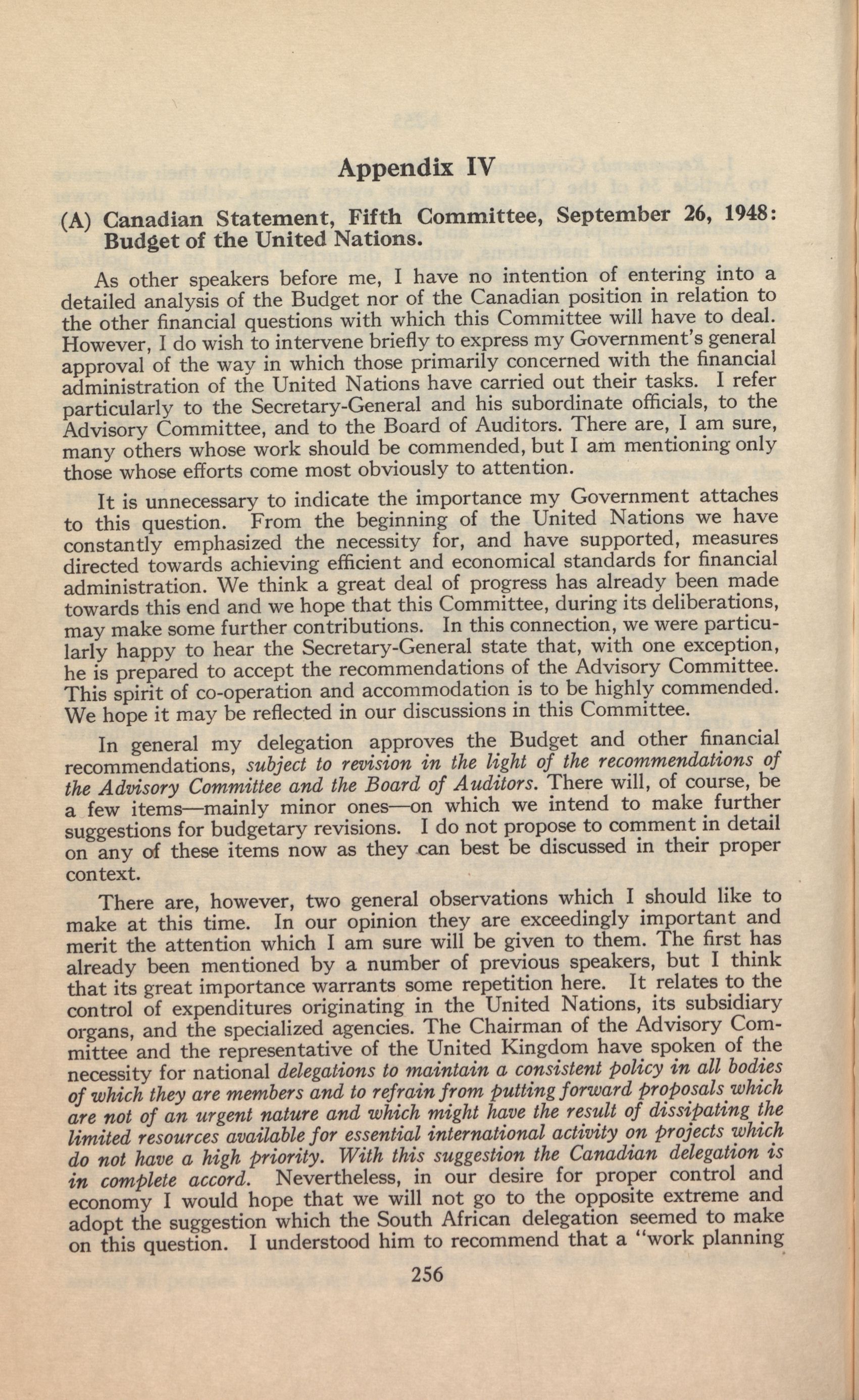 Appendix IV

(A) Canadian Statement, Fifth Committee, September 26, 1948: Budget of the United Nations.

As other speakers before me, I have no intention of entering into a detailed analysis of the Budget nor of the Canadian position in relation to the other financial questions with which this Committee will have to deal. However, I do wish to intervene briefly to express my Government's general approval of the way in which those primarily concerned with the financial administration of the United Nations have carried out their tasks. I refer particularly to the Secretary-General and his subordinate officials, to the Advisory Committee, and to the Board of Auditors. There are, I am sure, many others whose work should be commended, but I am mentioning only those whose efforts come most obviously to attention.

It is unnecessary to indicate the importance my Government attaches to this question. From the beginning of the United Nations we have constantly emphasized the necessity for, and have supported, measures directed towards achieving efficient and economical standards for financial administration. We think a great deal of progress has already been made towards this end and we hope that this Committee, during its deliberations, may make some further contributions. In this connection, we were particularly happy to hear the Secretary-General state that, with one exception, he is prepared to accept the recommendations of the Advisory Committee. This spirit of co-operation and accommodation is to be highly commended. We hope it may be reflected in our discussions in this Committee.

In general my delegation approves the Budget and other financial recommendations, subject to revision in the light of the recommendations of the Advisory Committee and the Board of Auditors. There will, of course, be a few items—mainly minor ones—on which we intend to make further suggestions for budgetary revisions. I do not propose to comment in detail on any of these items now as they can best be discussed in their proper context.

There are, however, two general observations which I should like to make at this time. In our opinion they are exceedingly important and merit the attention which I am sure will be given to them. The first has already been mentioned by a number of previous speakers, but I think that its great importance warrants some repetition here. It relates to the control of expenditures originating in the United Nations, its subsidiary organs, and the specialized agencies. The Chairman of the Advisory Committee and the representative of the United Kingdom have spoken of the necessity for national delegations to maintain a consistent policy in all bodies of which they are members and to refrain from putting forward proposals which are not of an urgent nature and which might have the result of dissipating the limited resources available for essential international activity on projects which do not have a high priority. With this suggestion the Canadian delegation is in complete accord. Nevertheless, in our desire for proper control and economy I would hope that we will not go to the opposite extreme and adopt the suggestion which the South African delegation seemed to make on this question. I understood him to recommend that a "work planning

256